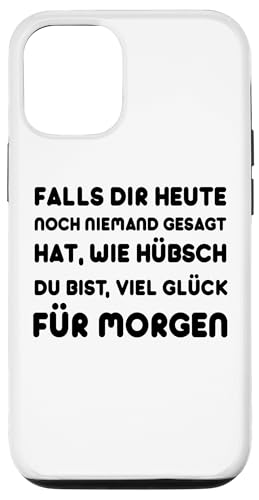 FALLS DIR HEUTE NOCH NIEMAND GESAGT HAT, WIE HÜBSCH DU BIST, VIEL GLÜCK FÜR MORGEN